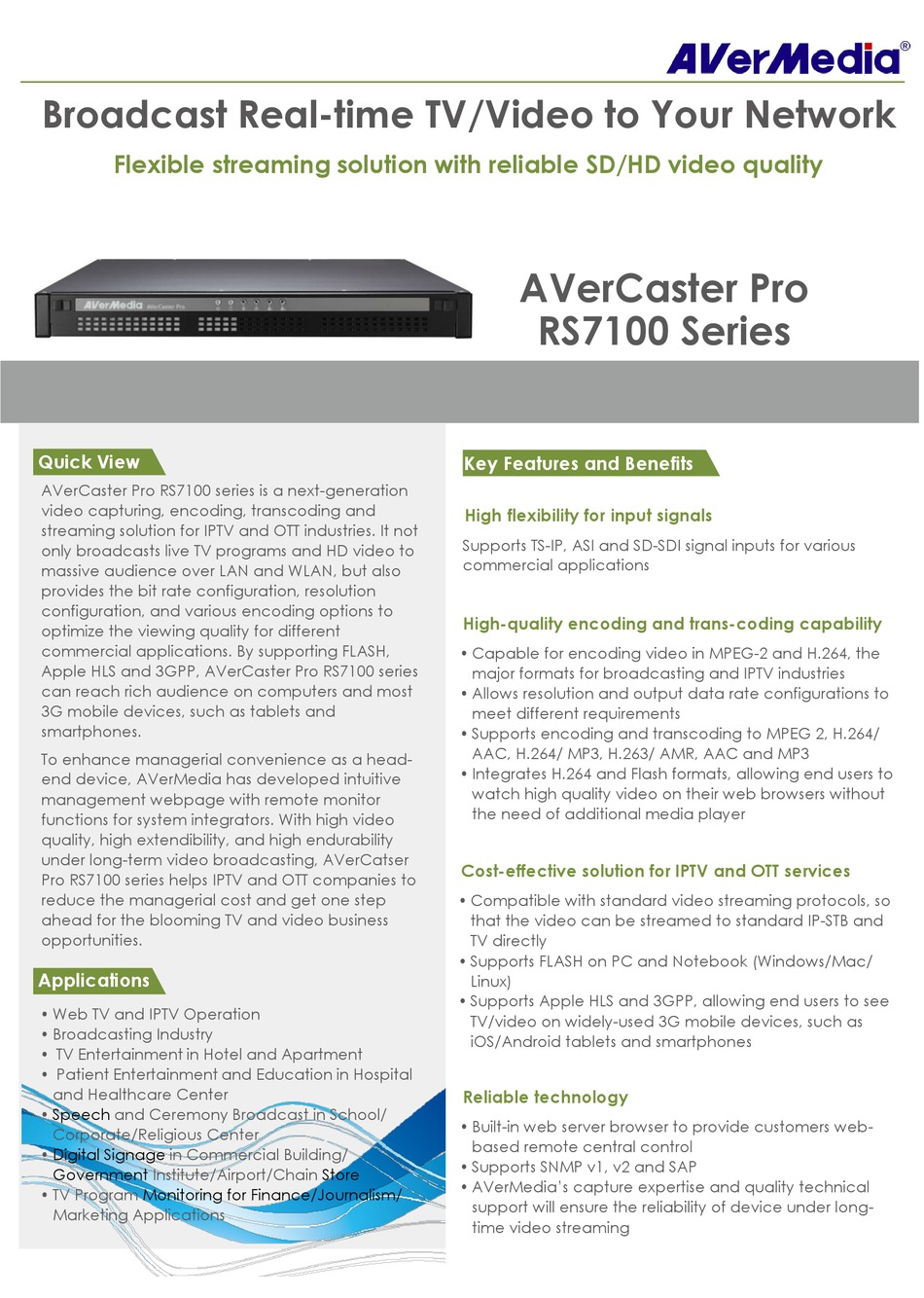 AVerMedia®

Broadcast Real-time TV/Video to Your Network

Flexible streaming solution with reliable SD/HD video quality

AVerMedia AVerCaster Pro

AVerCaster Pro RS7100 Series

Quick View

AVerCaster Pro RS7100 series is a next-generation video capturing, encoding, transcoding and streaming solution for IPTV and OTT industries. It not only broadcasts live TV programs and HD video to massive audience over LAN and WLAN, but also provides the bit rate configuration, resolution configuration, and various encoding options to optimize the viewing quality for different commercial applications. By supporting FLASH, Apple HLS and 3GPP, AVerCaster Pro RS7100 series can reach rich audience on computers and most 3G mobile devices, such as tablets and smartphones.

To enhance managerial convenience as a head-end device, AVerMedia has developed intuitive management webpage with remote monitor functions for system integrators. With high video quality, high extendibility, and high endurability under long-term video broadcasting, AVerCatser Pro RS7100 series helps IPTV and OTT companies to reduce the managerial cost and get one step ahead for the blooming TV and video business opportunities.

Applications

• Web TV and IPTV Operation
• Broadcasting Industry
• TV Entertainment in Hotel and Apartment
• Patient Entertainment and Education in Hospital and Healthcare Center
• Speech and Ceremony Broadcast in School/ Corporate/Religious Center
• Digital Signage in Commercial Building/ Government Institute/Airport/Chain Store
• TV Program Monitoring for Finance/Journalism/ Marketing Applications

Key Features and Benefits

High flexibility for input signals

Supports TS-IP, ASI and SD-SDI signal inputs for various commercial applications

High-quality encoding and trans-coding capability

• Capable for encoding video in MPEG-2 and H.264, the major formats for broadcasting and IPTV industries
• Allows resolution and output data rate configurations to meet different requirements
• Supports encoding and transcoding to MPEG 2, H.264/ AAC, H.264/ MP3, H.263/ AMR, AAC and MP3
• Integrates H.264 and Flash formats, allowing end users to watch high quality video on their web browsers without the need of additional media player

Cost-effective solution for IPTV and OTT services

• Compatible with standard video streaming protocols, so that the video can be streamed to standard IP-STB and TV directly
• Supports FLASH on PC and Notebook (Windows/Mac/ Linux)
• Supports Apple HLS and 3GPP, allowing end users to see TV/video on widely-used 3G mobile devices, such as iOS/Android tablets and smartphones

Reliable technology

• Built-in web server browser to provide customers web-based remote central control
• Supports SNMP v1, v2 and SAP
• AVerMedia's capture expertise and quality technical support will ensure the reliability of device under long-time video streaming